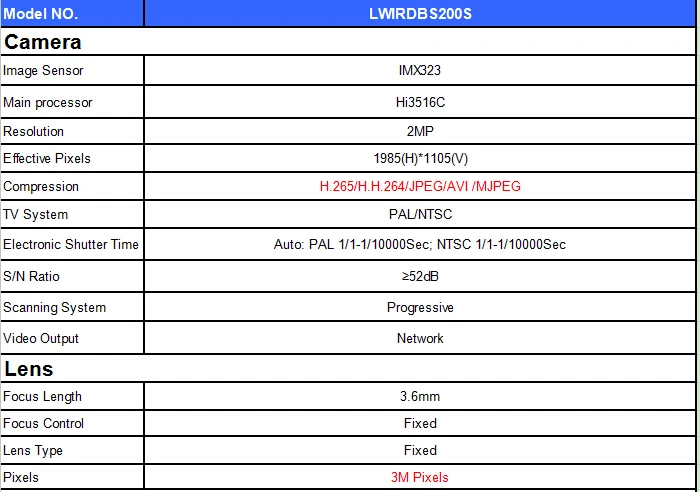 | Model NO. | LWIRDBS200S |
|---|---|
| **Camera** | |
| Image Sensor | IMX323 |
| Main processor | Hi3516C |
| Resolution | 2MP |
| Effective Pixels | 1985(H)*1105(V) |
| Compression | H.265/H.H.264/JPEG/AVI /MJPEG |
| TV System | PAL/NTSC |
| Electronic Shutter Time | Auto: PAL 1/1-1/10000Sec; NTSC 1/1-1/10000Sec |
| S/N Ratio | ≥52dB |
| Scanning System | Progressive |
| Video Output | Network |
| **Lens** | |
| Focus Length | 3.6mm |
| Focus Control | Fixed |
| Lens Type | Fixed |
| Pixels | 3M Pixels |